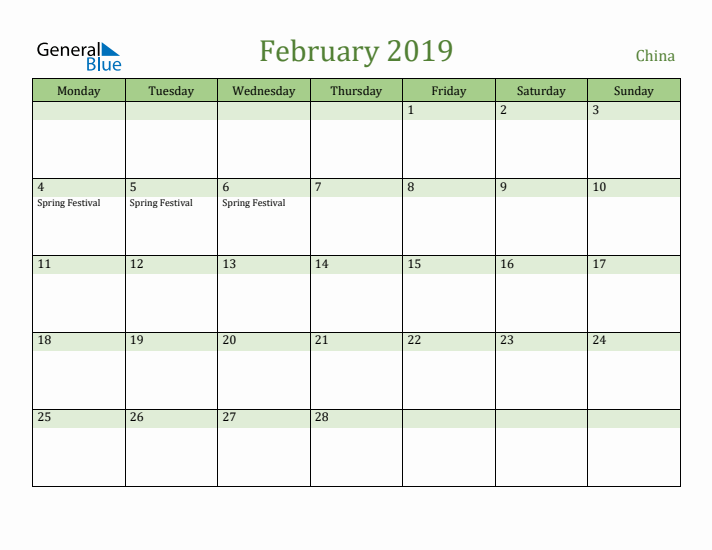 General Blue

February 2019

China

| Monday | Tuesday | Wednesday | Thursday | Friday | Saturday | Sunday |
|---|---|---|---|---|---|---|
| | | | | 1 | 2 | 3 |
| 4 Spring Festival | 5 Spring Festival | 6 Spring Festival | 7 | 8 | 9 | 10 |
| 11 | 12 | 13 | 14 | 15 | 16 | 17 |
| 18 | 19 | 20 | 21 | 22 | 23 | 24 |
| 25 | 26 | 27 | 28 | | | |